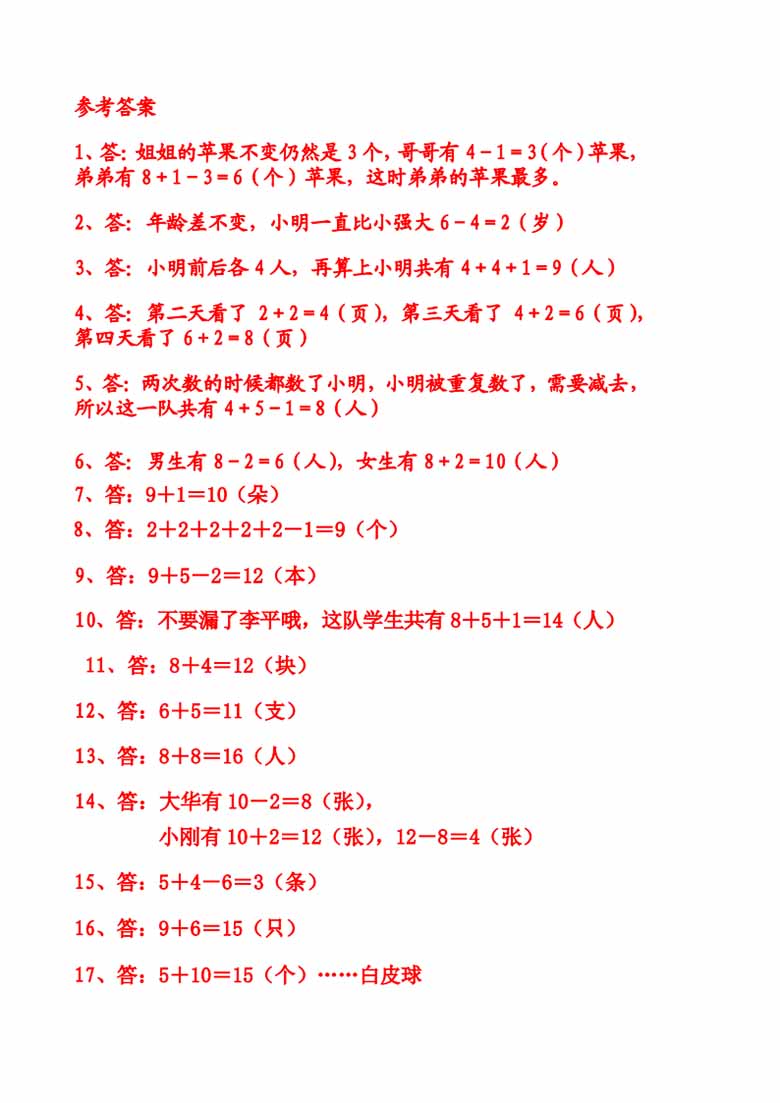 参考答案

1、答: 姐姐的苹果不变仍然是 3 个，哥哥有 $4-1=3$（个）苹果，弟弟有 $8+1-3=6$（个）苹果，这时弟弟的苹果最多。

2、答: 年龄差不变，小明一直比小强大 $6-4=2$（岁）

3、答: 小明前后各 4 人，再算上小明共有 $4+4+1=9$（人）

4、答: 第二天看了 $2+2=4$（页），第三天看了 $4+2=6$（页），第四天看了 $6+2=8$（页）

5、答: 两次数的时候都数了小明，小明被重复数了，需要减去，所以这一队共有 $4+5-1=8$（人）

6、答: 男生有 $8-2=6$（人），女生有 $8+2=10$（人）

7、答：$9+1=10$（朵）

8、答：$2+2+2+2+2-1=9$（个）

9、答：$9+5-2=12$（本）

10、答：不要漏了李平哦，这队学生共有 $8+5+1=14$（人）

11、答：$8+4=12$（块）

12、答：$6+5=11$（支）

13、答：$8+8=16$（人）

14、答：大华有 $10-2=8$（张），
小刚有 $10+2=12$（张），$12-8=4$（张）

15、答：$5+4-6=3$（条）

16、答：$9+6=15$（只）

17、答：$5+10=15$（个）……白皮球